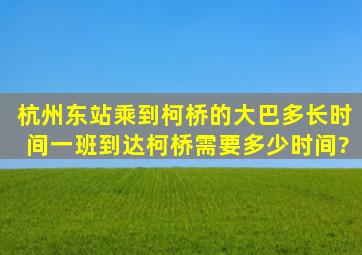 杭州东站乘到柯桥的大巴多长时间一班到达柯桥需要多少时间?